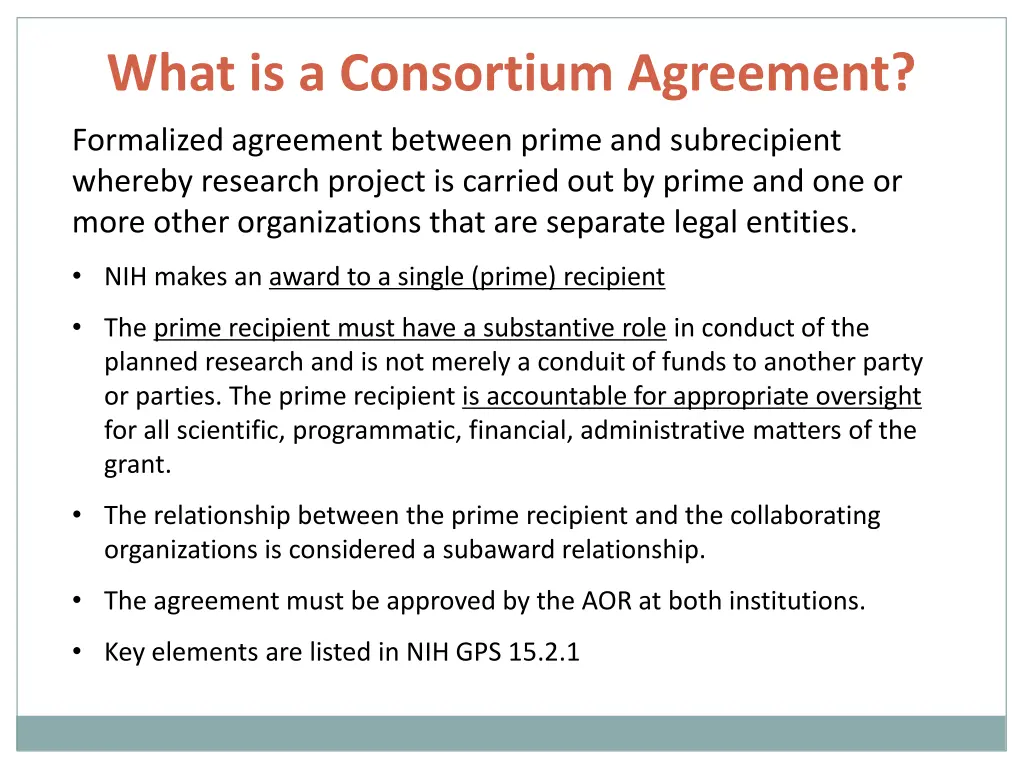 What is a Consortium Agreement?

Formalized agreement between prime and subrecipient whereby research project is carried out by prime and one or more other organizations that are separate legal entities.

• NIH makes an award to a single (prime) recipient

• The prime recipient must have a substantive role in conduct of the planned research and is not merely a conduit of funds to another party or parties. The prime recipient is accountable for appropriate oversight for all scientific, programmatic, financial, administrative matters of the grant.

• The relationship between the prime recipient and the collaborating organizations is considered a subaward relationship.

• The agreement must be approved by the AOR at both institutions.

• Key elements are listed in NIH GPS 15.2.1